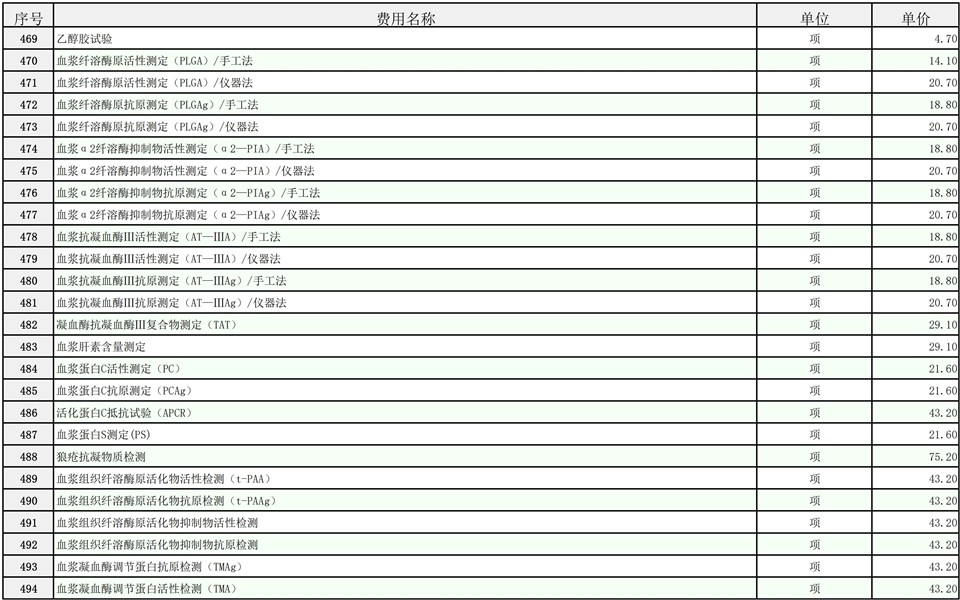 | 序号 | 费用名称 | 单位 | 单价 |
|---|---|---|---|
| 469 | 乙醇胶试验 | 项 | 4.70 |
| 470 | 血浆纤溶酶原活性测定（PLGA）/手工法 | 项 | 14.10 |
| 471 | 血浆纤溶酶原活性测定（PLGA）/仪器法 | 项 | 20.70 |
| 472 | 血浆纤溶酶原抗原测定（PLGAg）/手工法 | 项 | 18.80 |
| 473 | 血浆纤溶酶原抗原测定（PLGAg）/仪器法 | 项 | 20.70 |
| 474 | 血浆α2纤溶酶抑制物活性测定（α2—PIA）/手工法 | 项 | 18.80 |
| 475 | 血浆α2纤溶酶抑制物活性测定（α2—PIA）/仪器法 | 项 | 20.70 |
| 476 | 血浆α2纤溶酶抑制物抗原测定（α2—PIAg）/手工法 | 项 | 18.80 |
| 477 | 血浆α2纤溶酶抑制物抗原测定（α2—PIAg）/仪器法 | 项 | 20.70 |
| 478 | 血浆抗凝血酶III活性测定（AT—IIIA）/手工法 | 项 | 18.80 |
| 479 | 血浆抗凝血酶III活性测定（AT—IIIA）/仪器法 | 项 | 20.70 |
| 480 | 血浆抗凝血酶III抗原测定（AT—IIIAg）/手工法 | 项 | 18.80 |
| 481 | 血浆抗凝血酶III抗原测定（AT—IIIAg）/仪器法 | 项 | 20.70 |
| 482 | 凝血酶抗凝血酶III复合物测定（TAT） | 项 | 29.10 |
| 483 | 血浆肝素含量测定 | 项 | 29.10 |
| 484 | 血浆蛋白C活性测定（PC） | 项 | 21.60 |
| 485 | 血浆蛋白C抗原测定（PCAg） | 项 | 21.60 |
| 486 | 活化蛋白C抵抗试验（APCR） | 项 | 43.20 |
| 487 | 血浆蛋白S测定(PS) | 项 | 21.60 |
| 488 | 狼疮抗凝物质检测 | 项 | 75.20 |
| 489 | 血浆组织纤溶酶原活化物活性检测（t-PAA） | 项 | 43.20 |
| 490 | 血浆组织纤溶酶原活化物抗原检测（t-PAAg） | 项 | 43.20 |
| 491 | 血浆组织纤溶酶原活化物抑制物活性检测 | 项 | 43.20 |
| 492 | 血浆组织纤溶酶原活化物抑制物抗原检测 | 项 | 43.20 |
| 493 | 血浆凝血酶调节蛋白抗原检测（TMAg） | 项 | 43.20 |
| 494 | 血浆凝血酶调节蛋白活性检测（TMA） | 项 | 43.20 |